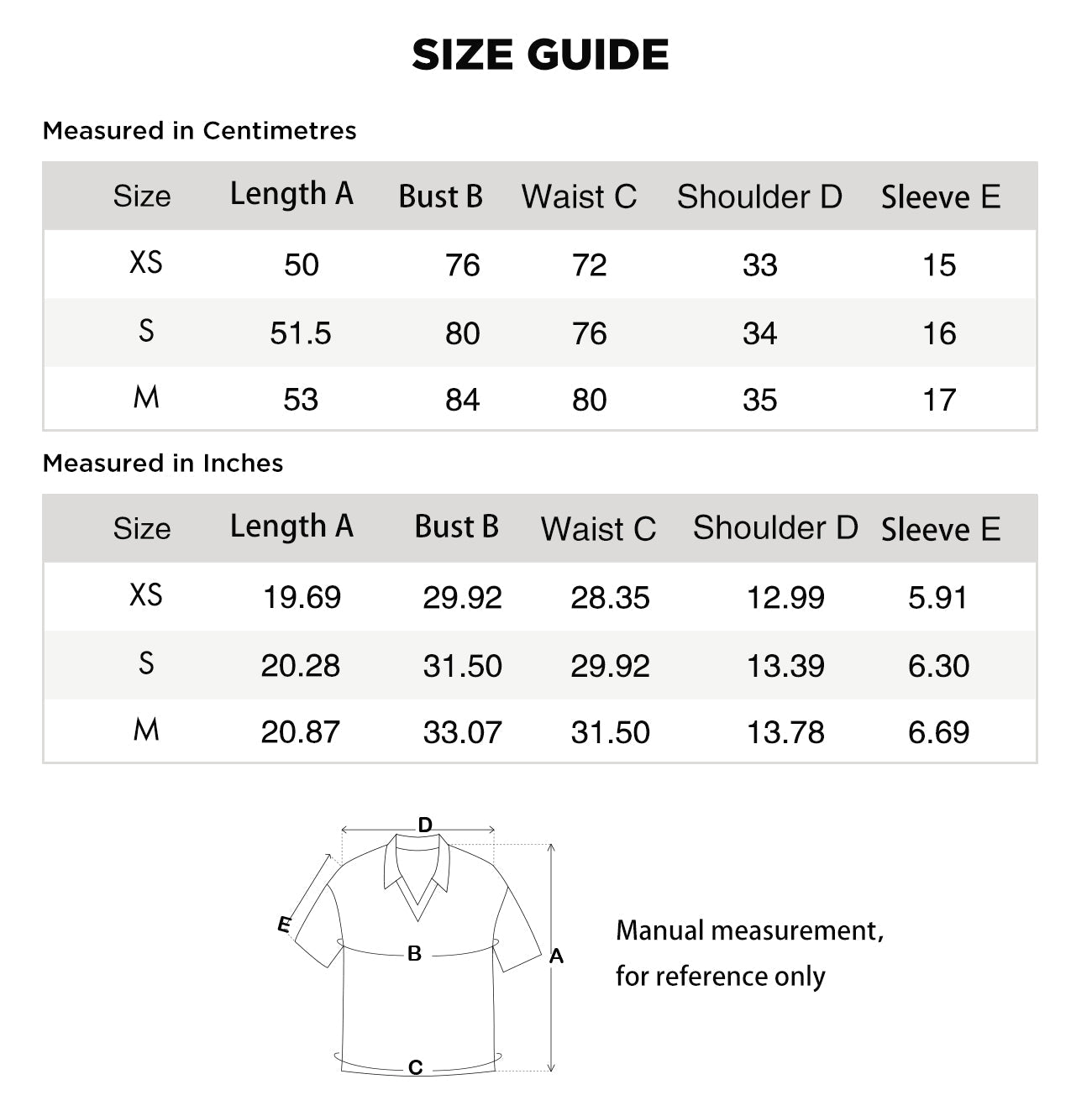 SIZE GUIDE

Measured in Centimetres

| Size | Length A | Bust B | Waist C | Shoulder D | Sleeve E |
|---|---|---|---|---|---|
| XS | 50 | 76 | 72 | 33 | 15 |
| S | 51.5 | 80 | 76 | 34 | 16 |
| M | 53 | 84 | 80 | 35 | 17 |

Measured in Inches

| Size | Length A | Bust B | Waist C | Shoulder D | Sleeve E |
|---|---|---|---|---|---|
| XS | 19.69 | 29.92 | 28.35 | 12.99 | 5.91 |
| S | 20.28 | 31.50 | 29.92 | 13.39 | 6.30 |
| M | 20.87 | 33.07 | 31.50 | 13.78 | 6.69 |

D
E
B
A
C

Manual measurement, for reference only